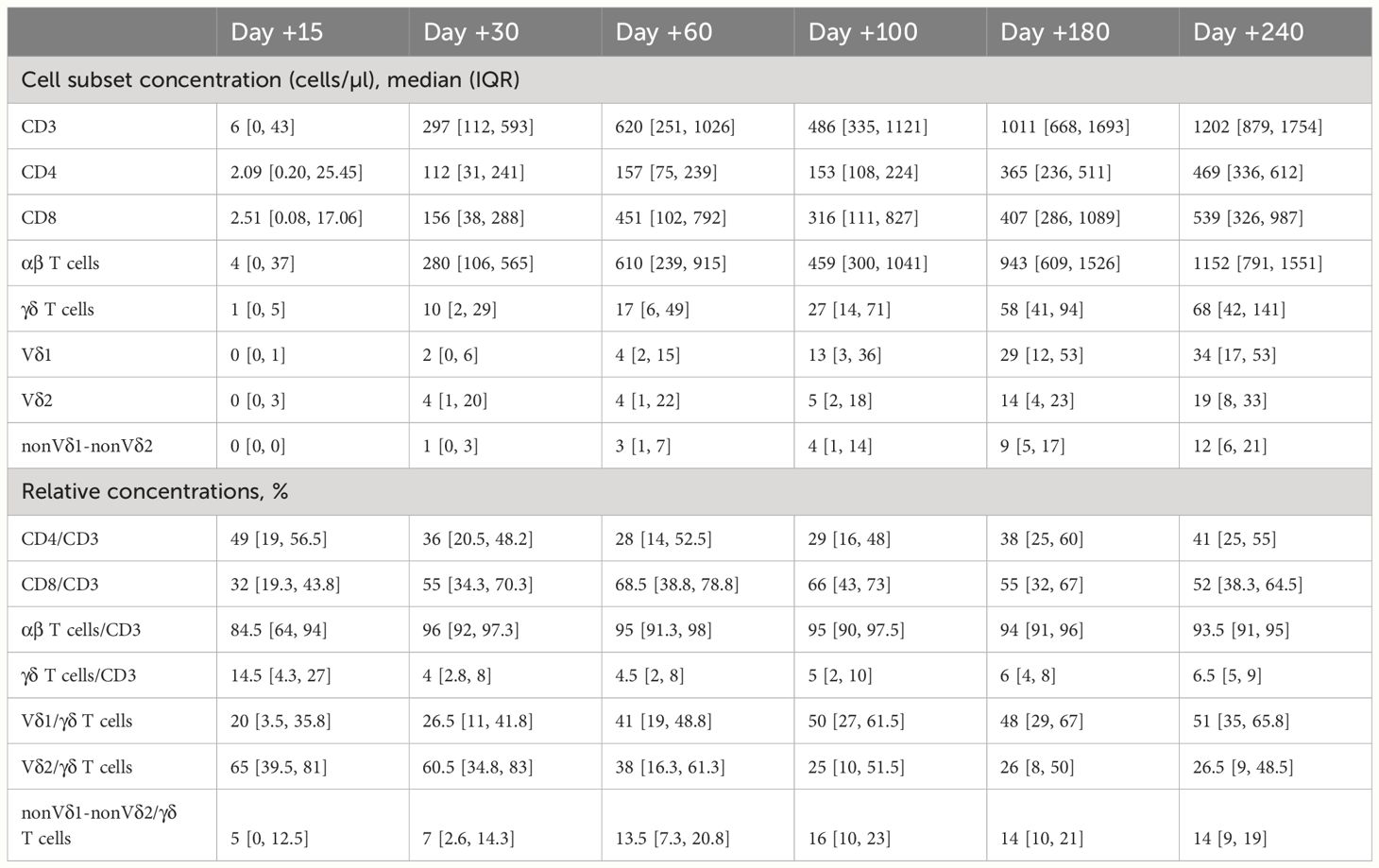 | | Day +15 | Day +30 | Day +60 | Day +100 | Day +180 | Day +240 |
|---|---|---|---|---|---|---|
| Cell subset concentration (cells/μl), median (IQR) | | | | | | |
| CD3 | 6 [0, 43] | 297 [112, 593] | 620 [251, 1026] | 486 [335, 1121] | 1011 [668, 1693] | 1202 [879, 1754] |
| CD4 | 2.09 [0.20, 25.45] | 112 [31, 241] | 157 [75, 239] | 153 [108, 224] | 365 [236, 511] | 469 [336, 612] |
| CD8 | 2.51 [0.08, 17.06] | 156 [38, 288] | 451 [102, 792] | 316 [111, 827] | 407 [286, 1089] | 539 [326, 987] |
| αβ T cells | 4 [0, 37] | 280 [106, 565] | 610 [239, 915] | 459 [300, 1041] | 943 [609, 1526] | 1152 [791, 1551] |
| γδ T cells | 1 [0, 5] | 10 [2, 29] | 17 [6, 49] | 27 [14, 71] | 58 [41, 94] | 68 [42, 141] |
| Vδ1 | 0 [0, 1] | 2 [0, 6] | 4 [2, 15] | 13 [3, 36] | 29 [12, 53] | 34 [17, 53] |
| Vδ2 | 0 [0, 3] | 4 [1, 20] | 4 [1, 22] | 5 [2, 18] | 14 [4, 23] | 19 [8, 33] |
| nonVδ1-nonVδ2 | 0 [0, 0] | 1 [0, 3] | 3 [1, 7] | 4 [1, 14] | 9 [5, 17] | 12 [6, 21] |
| Relative concentrations, % | | | | | | |
| CD4/CD3 | 49 [19, 56.5] | 36 [20.5, 48.2] | 28 [14, 52.5] | 29 [16, 48] | 38 [25, 60] | 41 [25, 55] |
| CD8/CD3 | 32 [19.3, 43.8] | 55 [34.3, 70.3] | 68.5 [38.8, 78.8] | 66 [43, 73] | 55 [32, 67] | 52 [38.3, 64.5] |
| αβ T cells/CD3 | 84.5 [64, 94] | 96 [92, 97.3] | 95 [91.3, 98] | 95 [90, 97.5] | 94 [91, 96] | 93.5 [91, 95] |
| γδ T cells/CD3 | 14.5 [4.3, 27] | 4 [2.8, 8] | 4.5 [2, 8] | 5 [2, 10] | 6 [4, 8] | 6.5 [5, 9] |
| Vδ1/γδ T cells | 20 [3.5, 35.8] | 26.5 [11, 41.8] | 41 [19, 48.8] | 50 [27, 61.5] | 48 [29, 67] | 51 [35, 65.8] |
| Vδ2/γδ T cells | 65 [39.5, 81] | 60.5 [34.8, 83] | 38 [16.3, 61.3] | 25 [10, 51.5] | 26 [8, 50] | 26.5 [9, 48.5] |
| nonVδ1-nonVδ2/γδ T cells | 5 [0, 12.5] | 7 [2.6, 14.3] | 13.5 [7.3, 20.8] | 16 [10, 23] | 14 [10, 21] | 14 [9, 19] |